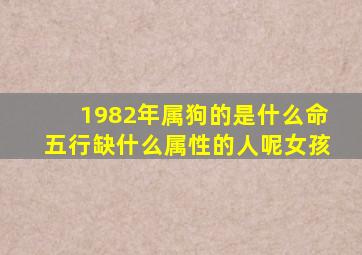 1982年属狗的是什么命
五行缺什么属性的人呢女孩